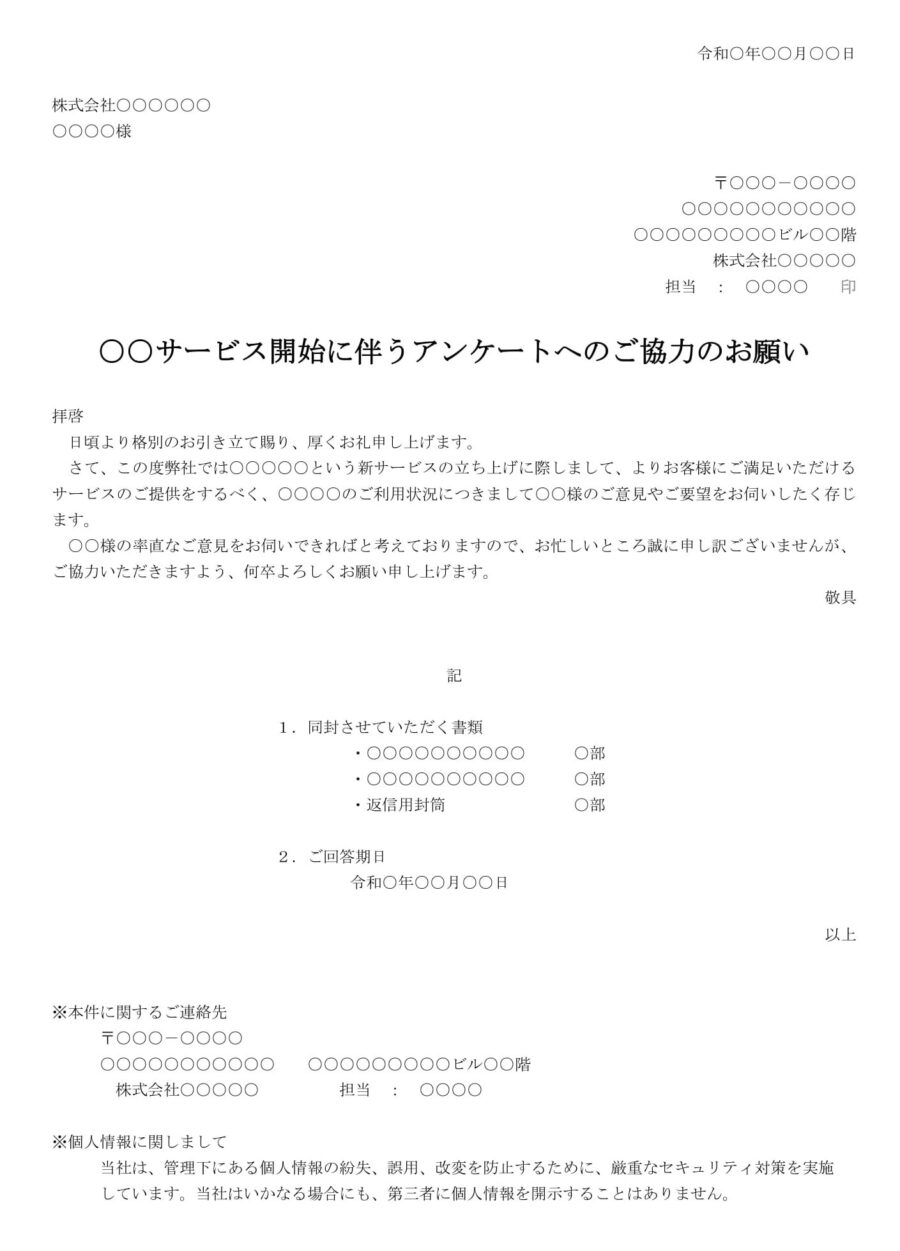 令和○年○○月○○日

株式会社○○○○○○
○○○○様

〒○○○－○○○○
○○○○○○○○○○○
○○○○○○○○○ビル○○階
株式会社○○○○○
担当　：　○○○○　印

○○サービス開始に伴うアンケートへのご協力のお願い

拝啓
日頃より格別のお引き立て賜り、厚くお礼申し上げます。
さて、この度弊社では○○○○○という新サービスの立ち上げに際しまして、よりお客様にご満足いただけるサービスのご提供をするべく、○○○○のご利用状況につきまして○○様のご意見やご要望をお伺いしたく存じます。
○○様の率直なご意見をお伺いできればと考えておりますので、お忙しいところ誠に申し訳ございませんが、ご協力いただきますよう、何卒よろしくお願い申し上げます。
敬具

記

1．同封させていただく書類
・○○○○○○○○○○　○部
・○○○○○○○○○○　○部
・返信用封筒　○部

2．ご回答期日
令和○年○○月○○日

以上

※本件に関するご連絡先
〒○○○－○○○○
○○○○○○○○○○○　○○○○○○○○○ビル○○階
株式会社○○○○○　担当　：　○○○○

※個人情報に関しまして
当社は、管理下にある個人情報の紛失、誤用、改変を防止するために、厳重なセキュリティ対策を実施しています。当社はいかなる場合にも、第三者に個人情報を開示することはありません。